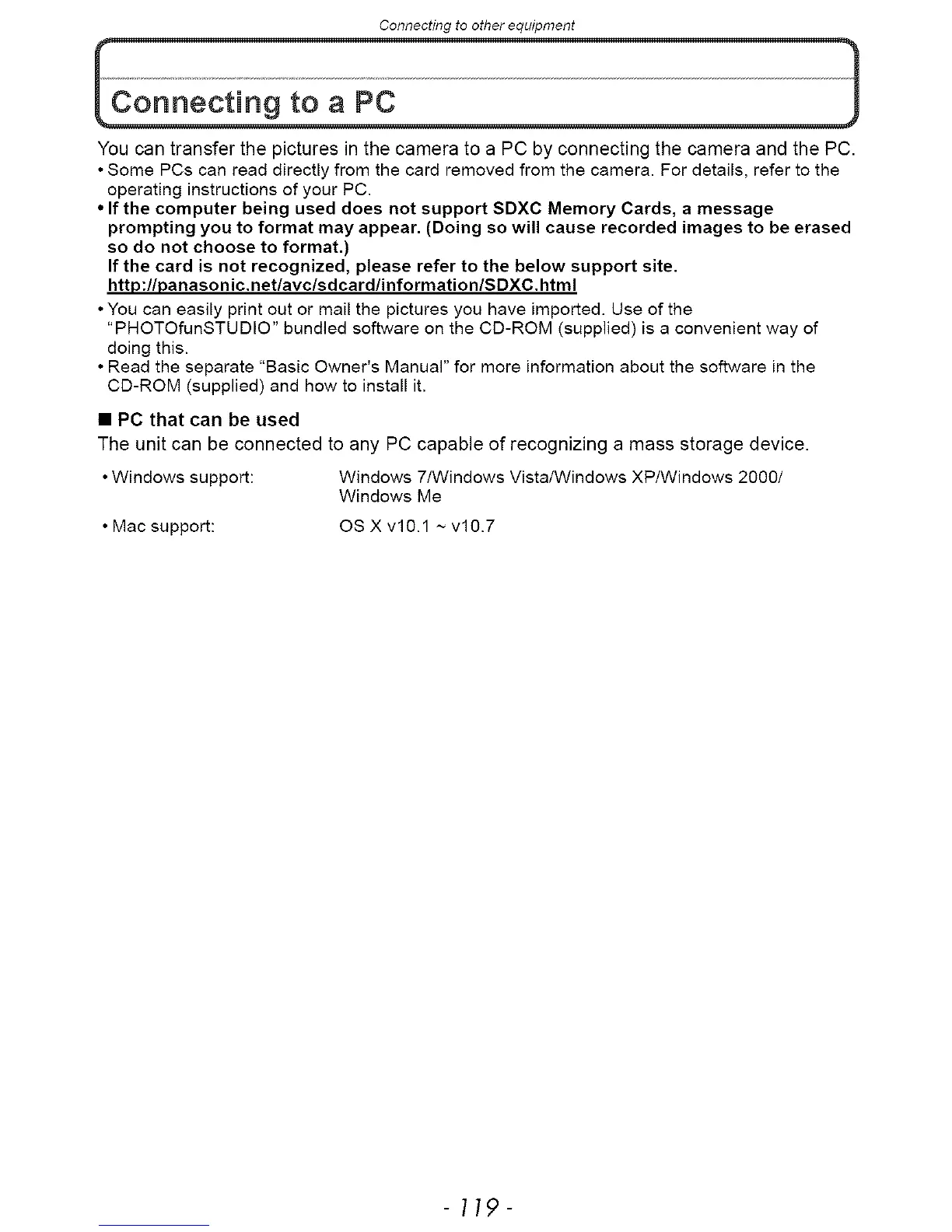 Connecting to other equipment

Connecting to a PC

You can transfer the pictures in the camera to a PC by connecting the camera and the PC.
• Some PCs can read directly from the card removed from the camera. For details, refer to the operating instructions of your PC.
• If the computer being used does not support SDXC Memory Cards, a message prompting you to format may appear. (Doing so will cause recorded images to be erased so do not choose to format.)
If the card is not recognized, please refer to the below support site.
http://panasonic.net/avc/sdcard/information/SDXC.html
• You can easily print out or mail the pictures you have imported. Use of the "PHOTOfunSTUDIO" bundled software on the CD-ROM (supplied) is a convenient way of doing this.
• Read the separate "Basic Owner's Manual" for more information about the software in the CD-ROM (supplied) and how to install it.

■ PC that can be used
The unit can be connected to any PC capable of recognizing a mass storage device.

• Windows support: Windows 7/Windows Vista/Windows XP/Windows 2000/ Windows Me

• Mac support: OS X v10.1 ~ v10.7

- 119 -